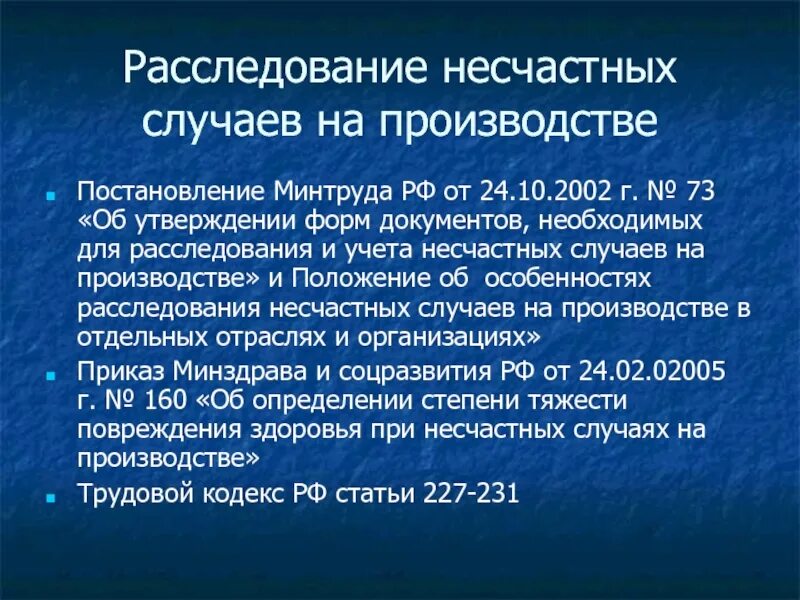 Расследование несчастных случаев на производстве

Постановление Минтруда РФ от 24.10.2002 г. № 73 «Об утверждении форм документов, необходимых для расследования и учета несчастных случаев на производстве» и Положение об особенностях расследования несчастных случаев на производстве в отдельных отраслях и организациях»

Приказ Минздрава и соцразвития РФ от 24.02.02005 г. № 160 «Об определении степени тяжести повреждения здоровья при несчастных случаях на производстве»

Трудовой кодекс РФ статьи 227-231